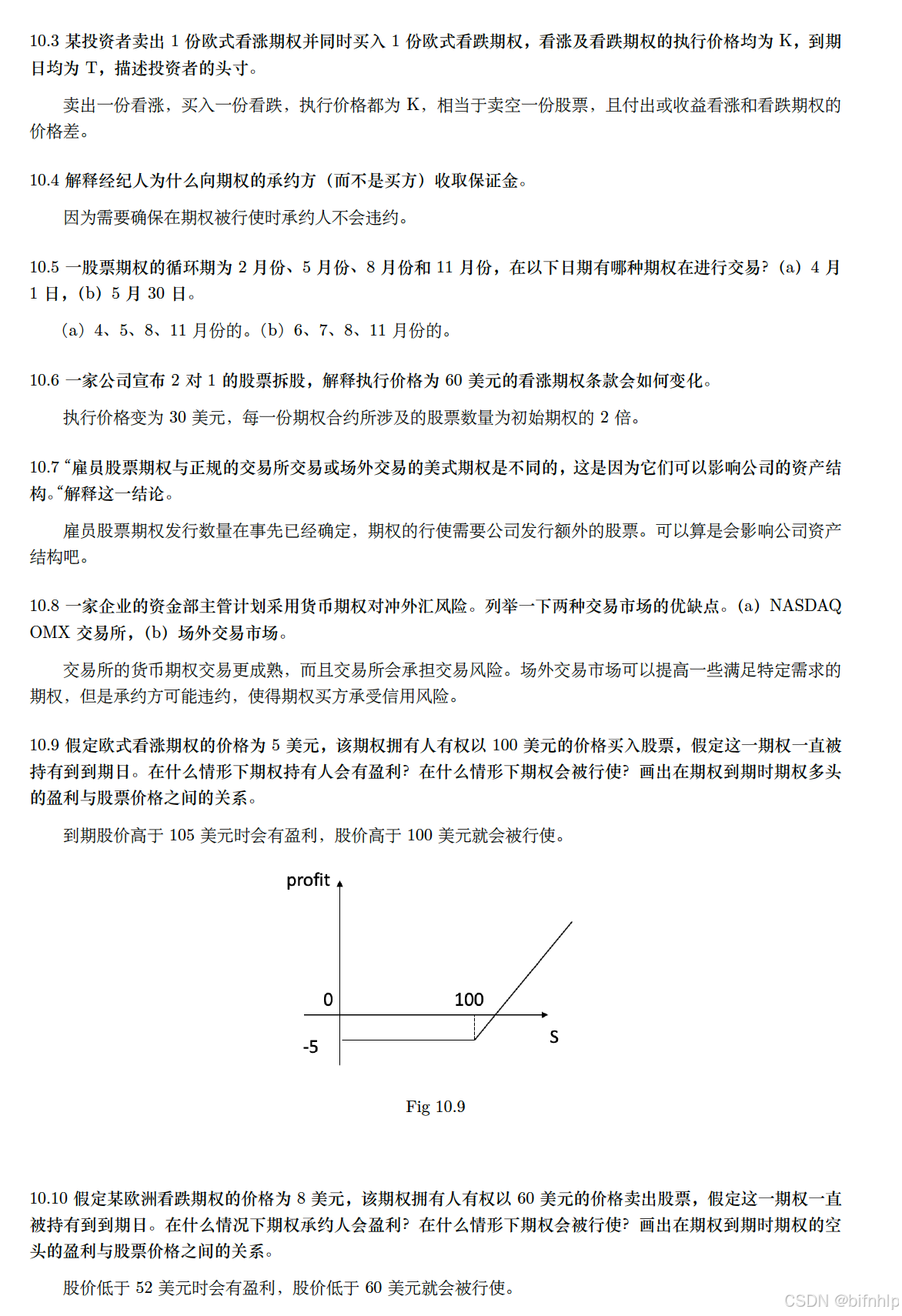 10.3 某投资者卖出 1 份欧式看涨期权并同时买入 1 份欧式看跌期权，看涨及看跌期权的执行价格均为 K，到期日均为 T，描述投资者的头寸。

卖出一份看涨，买入一份看跌，执行价格都为 K，相当于卖空一份股票，且付出或收益看涨和看跌期权的价格差。

10.4 解释经纪人为什么向期权的承约方（而不是买方）收取保证金。

因为需要确保在期权被行使时承约人不会违约。

10.5 一股票期权的循环期为 2 月份、5 月份、8 月份和 11 月份，在以下日期有哪种期权在进行交易？(a) 4 月 1 日，(b) 5 月 30 日。

(a) 4、5、8、11 月份的。(b) 6、7、8、11 月份的。

10.6 一家公司宣布 2 对 1 的股票拆股，解释执行价格为 60 美元的看涨期权条款会如何变化。

执行价格变为 30 美元，每一份期权合约所涉及的股票数量为初始期权的 2 倍。

10.7 “雇员股票期权与正规的交易所交易或场外交易的美式期权是不同的，这是因为它们可以影响公司的资产结构。“解释这一结论。

雇员股票期权发行数量在事先已经确定，期权的行使需要公司发行额外的股票。可以算是会影响公司资产结构吧。

10.8 一家企业的资金部主管计划采用货币期权对冲外汇风险。列举一下两种交易市场的优缺点。(a) NASDAQ OMX 交易所，(b) 场外交易市场。

交易所的货币期权交易更成熟，而且交易所会承担交易风险。场外交易市场可以提高一些满足特定需求的期权，但是承约方可能违约，使得期权买方承受信用风险。

10.9 假定欧式看涨期权的价格为 5 美元，该期权拥有人有权以 100 美元的价格买入股票，假定这一期权一直被持有到到期日。在什么情形下期权持有人会有盈利？在什么情形下期权会被行使？画出在期权到期时期权多头的盈利与股票价格之间的关系。

到期股价高于 105 美元时会有盈利，股价高于 100 美元就会被行使。

profit
0
100
-5
S

Fig 10.9

10.10 假定某欧洲看跌期权的价格为 8 美元，该期权拥有人有权以 60 美元的价格卖出股票，假定这一期权一直被持有到到期日。在什么情况下期权承约人会盈利？在什么情形下期权会被行使？画出在期权到期时期权的空头的盈利与股票价格之间的关系。

股价低于 52 美元时会有盈利，股价低于 60 美元就会被行使。

CSDN @bifnhlp